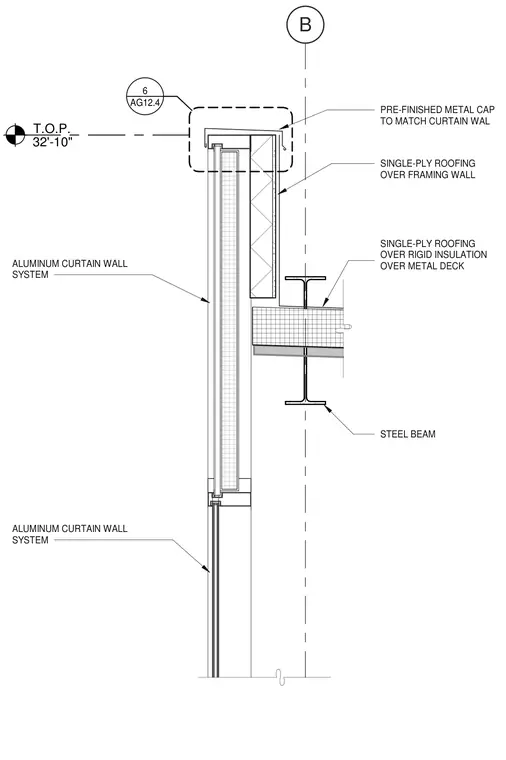 B

6
AG12.4

T.O.P.
32'-10"

PRE-FINISHED METAL CAP TO MATCH CURTAIN WAL

SINGLE-PLY ROOFING OVER FRAMING WALL

SINGLE-PLY ROOFING OVER RIGID INSULATION OVER METAL DECK

ALUMINUM CURTAIN WALL SYSTEM

STEEL BEAM

ALUMINUM CURTAIN WALL SYSTEM